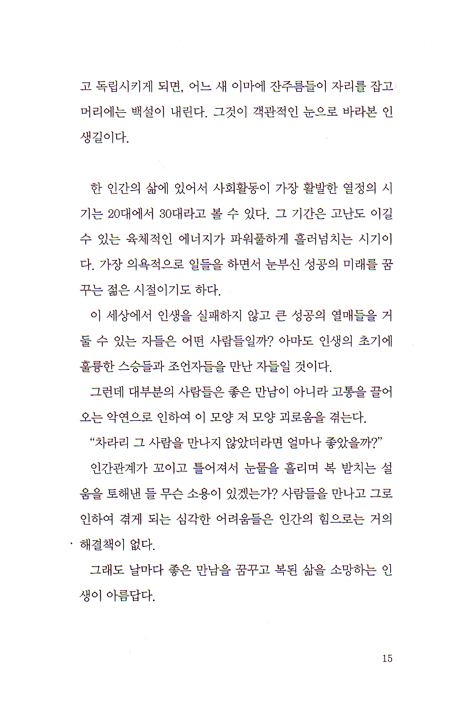 고 독립시키게 되면, 어느 새 이마에 잔주름들이 자리를 잡고 머리에는 백설이 내린다. 그것이 객관적인 눈으로 바라본 인생길이다.

한 인간의 삶에 있어서 사회활동이 가장 활발한 열정의 시기는 20대에서 30대라고 볼 수 있다. 그 기간은 고난도 이길 수 있는 육체적인 에너지가 파워풀하게 흘러넘치는 시기이다. 가장 의욕적으로 일들을 하면서 눈부신 성공의 미래를 꿈꾸는 젊은 시절이기도 하다.

이 세상에서 인생을 실패하지 않고 큰 성공의 열매들을 거둘 수 있는 자들은 어떤 사람들일까? 아마도 인생의 초기에 훌륭한 스승들과 조언자들을 만난 자들일 것이다.

그런데 대부분의 사람들은 좋은 만남이 아니라 고통을 끌어오는 악연으로 인하여 이 모양 저 모양 괴로움을 겪는다.

"차라리 그 사람을 만나지 않았더라면 얼마나 좋았을까?"

인간관계가 꼬이고 틀어져서 눈물을 흘리며 복 받치는 설움을 토해낸 들 무슨 소용이 있겠는가? 사람들을 만나고 그로 인하여 겪게 되는 심각한 어려움들은 인간의 힘으로는 거의 해결책이 없다.

그래도 날마다 좋은 만남을 꿈꾸고 복된 삶을 소망하는 인생이 아름답다.

15